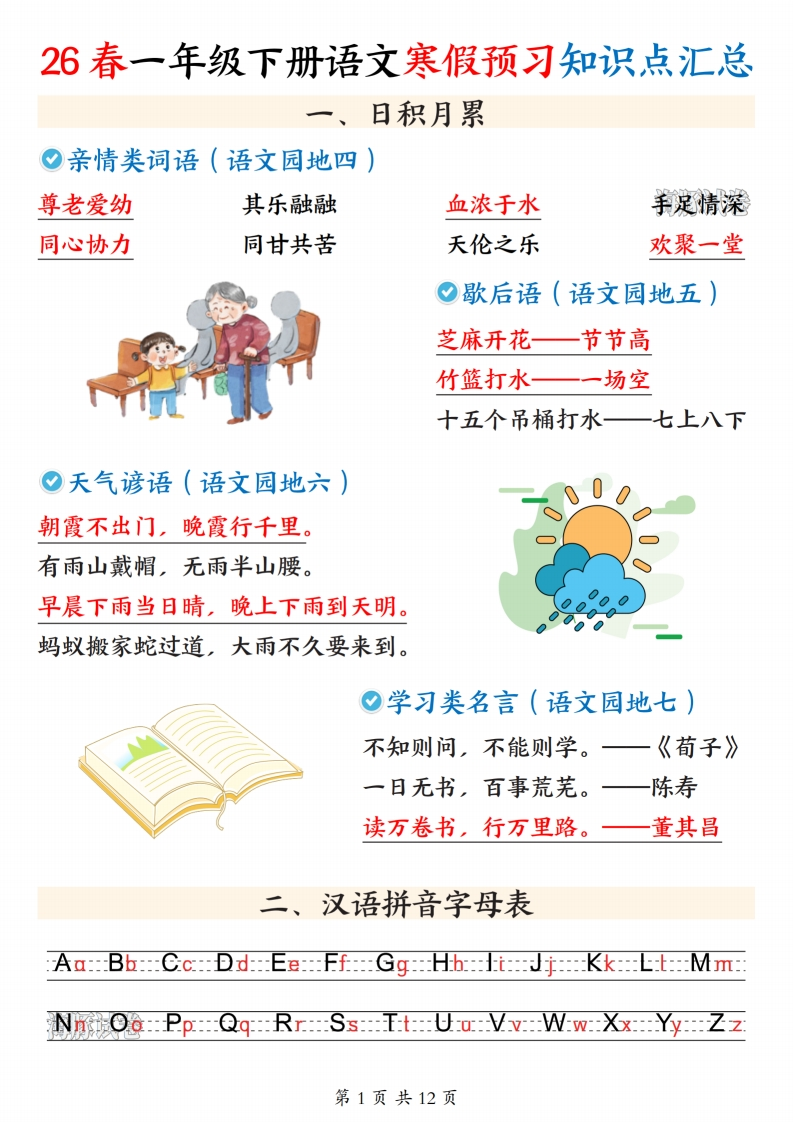 26春一年级下册语文寒假预习知识点汇总

一、日积月累

亲情类词语（语文园地四）

尊老爱幼　其乐融融　血浓于水　手足情深
同心协力　同甘共苦　天伦之乐　欢聚一堂

歇后语（语文园地五）

芝麻开花——节节高
竹篮打水——一场空
十五个吊桶打水——七上八下

天气谚语（语文园地六）

朝霞不出门，晚霞行千里。
有雨山戴帽，无雨半山腰。
早晨下雨当日晴，晚上下雨到天明。
蚂蚁搬家蛇过道，大雨不久要来到。

学习类名言（语文园地七）

不知则问，不能则学。——《荀子》
一日无书，百事荒芜。——陈寿
读万卷书，行万里路。——董其昌

二、汉语拼音字母表

Aa Bb Cc Dd Ee Ff Gg Hh Ii Jj Kk Ll Mm
Nn Oo Pp Qq Rr Ss Tt Uu Vv Ww Xx Yy Zz

第 1 页 共 12 页